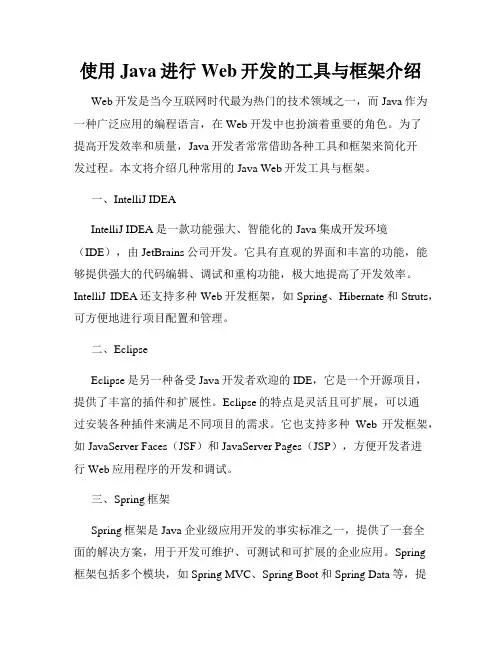 使用 Java 进行 Web 开发的工具与框架介绍

Web 开发是当今互联网时代最为热门的技术领域之一，而 Java 作为一种广泛应用的编程语言，在 Web 开发中也扮演着重要的角色。为了提高开发效率和质量，Java 开发者常常借助各种工具和框架来简化开发过程。本文将介绍几种常用的 Java Web 开发工具与框架。

一、IntelliJ IDEA

IntelliJ IDEA 是一款功能强大、智能化的 Java 集成开发环境（IDE），由 JetBrains 公司开发。它具有直观的界面和丰富的功能，能够提供强大的代码编辑、调试和重构功能，极大地提高了开发效率。IntelliJ IDEA 还支持多种 Web 开发框架，如 Spring、Hibernate 和 Struts，可方便地进行项目配置和管理。

二、Eclipse

Eclipse 是另一种备受 Java 开发者欢迎的 IDE，它是一个开源项目，提供了丰富的插件和扩展性。Eclipse 的特点是灵活且可扩展，可以通过安装各种插件来满足不同项目的需求。它也支持多种 Web 开发框架，如 JavaServer Faces（JSF）和 JavaServer Pages（JSP），方便开发者进行 Web 应用程序的开发和调试。

三、Spring 框架

Spring 框架是 Java 企业级应用开发的事实标准之一，提供了一套全面的解决方案，用于开发可维护、可测试和可扩展的企业应用。Spring 框架包括多个模块，如 Spring MVC、Spring Boot 和 Spring Data 等，提